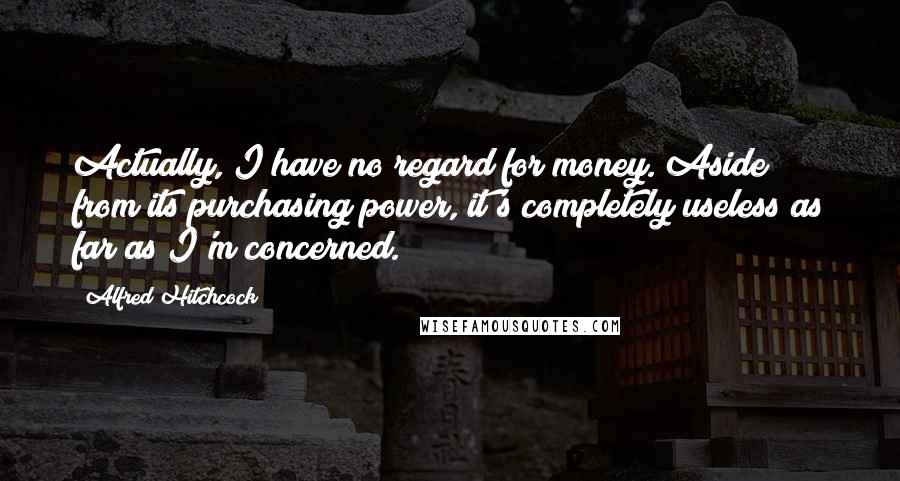 Actually, I have no regard for money. Aside from its purchasing power, it's completely useless as far as I'm concerned.

Alfred Hitchcock

WISEFAMOUSQUOTES.COM